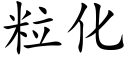 粒化